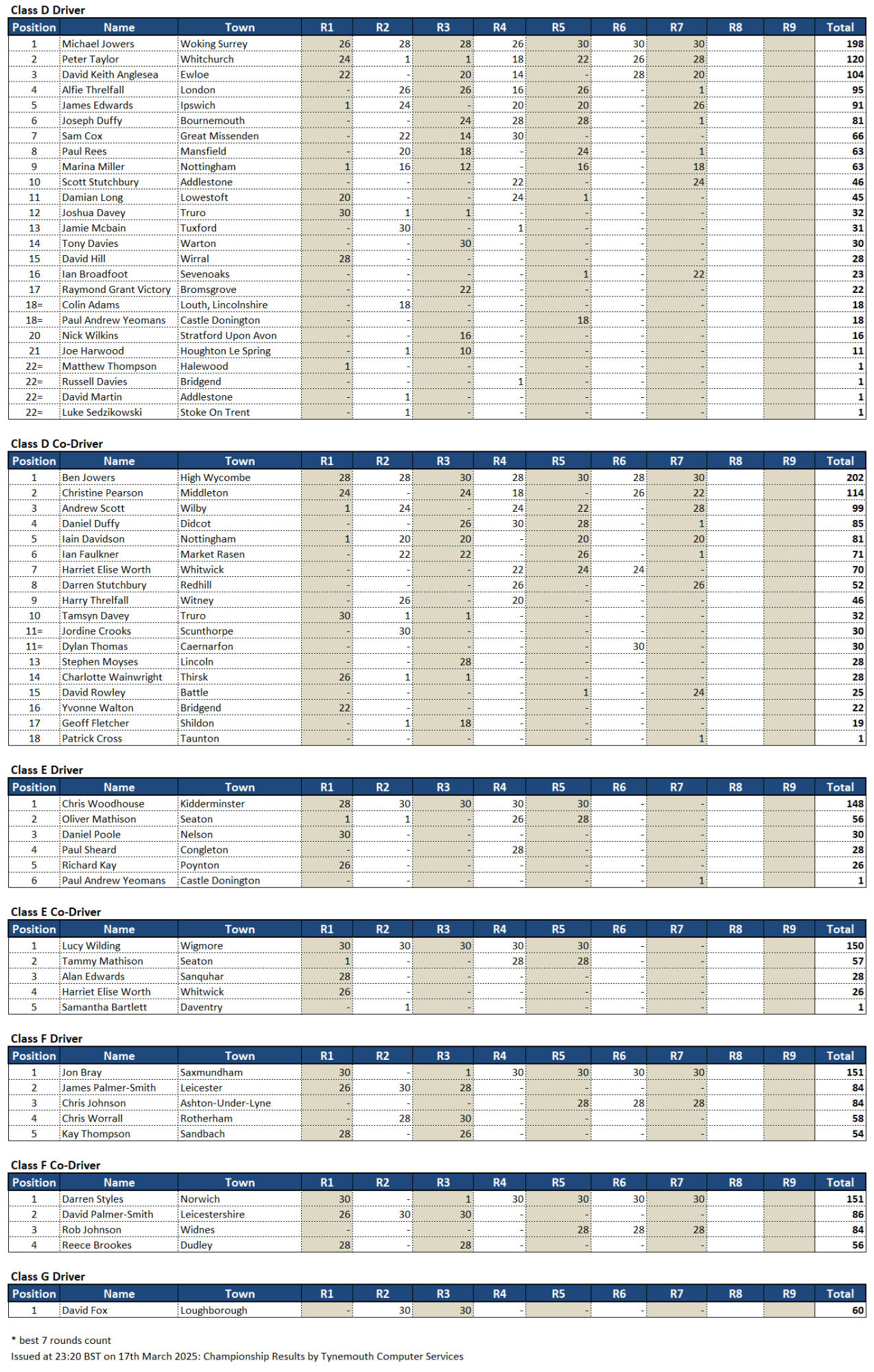 Class D Driver

| Position | Name | Town | R1 | R2 | R3 | R4 | R5 | R6 | R7 | R8 | R9 | Total |
|---|---|---|---|---|---|---|---|---|---|---|---|---|
| 1 | Michael Jowers | Woking Surrey | 26 | 28 | 28 | 26 | 30 | 30 | 30 | | | 198 |
| 2 | Peter Taylor | Whitchurch | 24 | 1 | 1 | 18 | 22 | 26 | 28 | | | 120 |
| 3 | David Keith Anglesea | Ewloe | 22 | - | 20 | 14 | - | 28 | 20 | | | 104 |
| 4 | Alfie Threlfall | London | - | 26 | 26 | 16 | 26 | - | 1 | | | 95 |
| 5 | James Edwards | Ipswich | 1 | 24 | - | 20 | 20 | - | 26 | | | 91 |
| 6 | Joseph Duffy | Bournemouth | - | - | 24 | 28 | 28 | - | 1 | | | 81 |
| 7 | Sam Cox | Great Missenden | - | 22 | 14 | 30 | - | - | - | | | 66 |
| 8 | Paul Rees | Mansfield | - | 20 | 18 | - | 24 | - | 1 | | | 63 |
| 9 | Marina Miller | Nottingham | 1 | 16 | 12 | - | 16 | - | 18 | | | 63 |
| 10 | Scott Stutchbury | Addlestone | - | - | - | 22 | - | - | 24 | | | 46 |
| 11 | Damian Long | Lowestoft | 20 | - | - | 24 | 1 | - | - | | | 45 |
| 12 | Joshua Davey | Truro | 30 | 1 | 1 | - | - | - | - | | | 32 |
| 13 | Jamie Mcbain | Tuxford | - | 30 | - | 1 | - | - | - | | | 31 |
| 14 | Tony Davies | Warton | - | - | 30 | - | - | - | - | | | 30 |
| 15 | David Hill | Wirral | 28 | - | - | - | - | - | - | | | 28 |
| 16 | Ian Broadfoot | Sevenoaks | - | - | - | - | 1 | - | 22 | | | 23 |
| 17 | Raymond Grant Victory | Bromsgrove | - | - | 22 | - | - | - | - | | | 22 |
| 18= | Colin Adams | Louth, Lincolnshire | - | 18 | - | - | - | - | - | | | 18 |
| 18= | Paul Andrew Yeomans | Castle Donington | - | - | - | - | 18 | - | - | | | 18 |
| 20 | Nick Wilkins | Stratford Upon Avon | - | - | 16 | - | - | - | - | | | 16 |
| 21 | Joe Harwood | Houghton Le Spring | - | 1 | 10 | - | - | - | - | | | 11 |
| 22= | Matthew Thompson | Halewood | 1 | - | - | - | - | - | - | | | 1 |
| 22= | Russell Davies | Bridgend | - | - | - | 1 | - | - | - | | | 1 |
| 22= | David Martin | Addlestone | - | 1 | - | - | - | - | - | | | 1 |
| 22= | Luke Sedzikowski | Stoke On Trent | - | 1 | - | - | - | - | - | | | 1 |

Class D Co-Driver

| Position | Name | Town | R1 | R2 | R3 | R4 | R5 | R6 | R7 | R8 | R9 | Total |
|---|---|---|---|---|---|---|---|---|---|---|---|---|
| 1 | Ben Jowers | High Wycombe | 28 | 28 | 30 | 28 | 30 | 28 | 30 | | | 202 |
| 2 | Christine Pearson | Middleton | 24 | - | 24 | 18 | - | 26 | 22 | | | 114 |
| 3 | Andrew Scott | Wilby | 1 | 24 | - | 24 | 22 | - | 28 | | | 99 |
| 4 | Daniel Duffy | Didcot | - | - | 26 | 30 | 28 | - | 1 | | | 85 |
| 5 | Iain Davidson | Nottingham | 1 | 20 | 20 | - | 20 | - | 20 | | | 81 |
| 6 | Ian Faulkner | Market Rasen | - | 22 | 22 | - | 26 | - | 1 | | | 71 |
| 7 | Harriet Elise Worth | Whitwick | - | - | - | 22 | 24 | 24 | - | | | 70 |
| 8 | Darren Stutchbury | Redhill | - | - | - | 26 | - | - | 26 | | | 52 |
| 9 | Harry Threlfall | Witney | - | 26 | - | 20 | - | - | - | | | 46 |
| 10 | Tamsyn Davey | Truro | 30 | 1 | 1 | - | - | - | - | | | 32 |
| 11= | Jordine Crooks | Scunthorpe | - | 30 | - | - | - | - | - | | | 30 |
| 11= | Dylan Thomas | Caernarfon | - | - | - | - | - | 30 | - | | | 30 |
| 13 | Stephen Moyses | Lincoln | - | - | 28 | - | - | - | - | | | 28 |
| 14 | Charlotte Wainwright | Thirsk | 26 | 1 | 1 | - | - | - | - | | | 28 |
| 15 | David Rowley | Battle | - | - | - | - | 1 | - | 24 | | | 25 |
| 16 | Yvonne Walton | Bridgend | 22 | - | - | - | - | - | - | | | 22 |
| 17 | Geoff Fletcher | Shildon | - | 1 | 18 | - | - | - | - | | | 19 |
| 18 | Patrick Cross | Taunton | - | - | - | - | - | - | 1 | | | 1 |

Class E Driver

| Position | Name | Town | R1 | R2 | R3 | R4 | R5 | R6 | R7 | R8 | R9 | Total |
|---|---|---|---|---|---|---|---|---|---|---|---|---|
| 1 | Chris Woodhouse | Kidderminster | 28 | 30 | 30 | 30 | 30 | - | - | | | 148 |
| 2 | Oliver Mathison | Seaton | 1 | 1 | - | 26 | 28 | - | - | | | 56 |
| 3 | Daniel Poole | Nelson | 30 | - | - | - | - | - | - | | | 30 |
| 4 | Paul Sheard | Congleton | - | - | - | 28 | - | - | - | | | 28 |
| 5 | Richard Kay | Poynton | 26 | - | - | - | - | - | - | | | 26 |
| 6 | Paul Andrew Yeomans | Castle Donington | - | - | - | - | - | - | 1 | | | 1 |

Class E Co-Driver

| Position | Name | Town | R1 | R2 | R3 | R4 | R5 | R6 | R7 | R8 | R9 | Total |
|---|---|---|---|---|---|---|---|---|---|---|---|---|
| 1 | Lucy Wilding | Wigmore | 30 | 30 | 30 | 30 | 30 | - | - | | | 150 |
| 2 | Tammy Mathison | Seaton | 1 | - | - | 28 | 28 | - | - | | | 57 |
| 3 | Alan Edwards | Sanquhar | 28 | - | - | - | - | - | - | | | 28 |
| 4 | Harriet Elise Worth | Whitwick | 26 | - | - | - | - | - | - | | | 26 |
| 5 | Samantha Bartlett | Daventry | - | 1 | - | - | - | - | - | | | 1 |

Class F Driver

| Position | Name | Town | R1 | R2 | R3 | R4 | R5 | R6 | R7 | R8 | R9 | Total |
|---|---|---|---|---|---|---|---|---|---|---|---|---|
| 1 | Jon Bray | Saxmundham | 30 | - | 1 | 30 | 30 | 30 | 30 | | | 151 |
| 2 | James Palmer-Smith | Leicester | 26 | 30 | 28 | - | - | - | - | | | 84 |
| 3 | Chris Johnson | Ashton-Under-Lyne | - | - | - | - | 28 | 28 | 28 | | | 84 |
| 4 | Chris Worrall | Rotherham | - | 28 | 30 | - | - | - | - | | | 58 |
| 5 | Kay Thompson | Sandbach | 28 | - | 26 | - | - | - | - | | | 54 |

Class F Co-Driver

| Position | Name | Town | R1 | R2 | R3 | R4 | R5 | R6 | R7 | R8 | R9 | Total |
|---|---|---|---|---|---|---|---|---|---|---|---|---|
| 1 | Darren Styles | Norwich | 30 | - | 1 | 30 | 30 | 30 | 30 | | | 151 |
| 2 | David Palmer-Smith | Leicestershire | 26 | 30 | 30 | - | - | - | - | | | 86 |
| 3 | Rob Johnson | Widnes | - | - | - | - | 28 | 28 | 28 | | | 84 |
| 4 | Reece Brookes | Dudley | 28 | - | 28 | - | - | - | - | | | 56 |

Class G Driver

| Position | Name | Town | R1 | R2 | R3 | R4 | R5 | R6 | R7 | R8 | R9 | Total |
|---|---|---|---|---|---|---|---|---|---|---|---|---|
| 1 | David Fox | Loughborough | - | 30 | 30 | - | - | - | - | | | 60 |

* best 7 rounds count
Issued at 23:20 BST on 17th March 2025: Championship Results by Tynemouth Computer Services